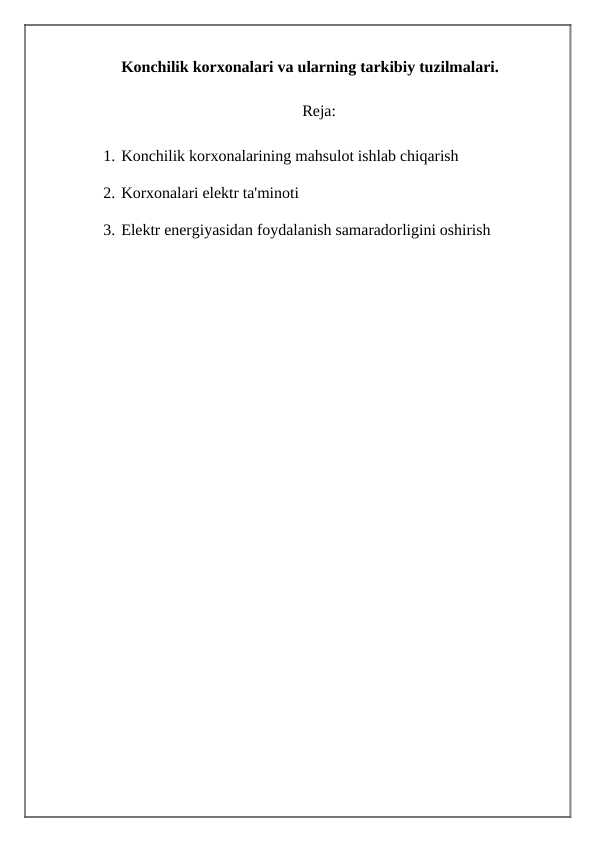 Konchilik korxonalari va ularning tarkibiy tuzilmalari.

Reja:

1. Konchilik korxonalarining mahsulot ishlab chiqarish

2. Korxonalari elektr ta'minoti

3. Elektr energiyasidan foydalanish samaradorligini oshirish